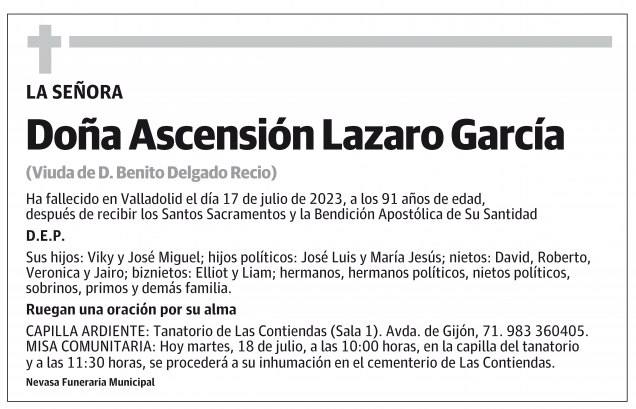 LA SEÑORA

Doña Ascensión Lazaro García

(Viuda de D. Benito Delgado Recio)

Ha fallecido en Valladolid el día 17 de julio de 2023, a los 91 años de edad, después de recibir los Santos Sacramentos y la Bendición Apostólica de Su Santidad

D.E.P.

Sus hijos: Viky y José Miguel; hijos políticos: José Luis y María Jesús; nietos: David, Roberto, Veronica y Jairo; biznietos: Elliot y Liam; hermanos, hermanos políticos, nietos políticos, sobrinos, primos y demás familia.

Ruegan una oración por su alma

CAPILLA ARDIENTE: Tanatorio de Las Contiendas (Sala 1). Avda. de Gijón, 71. 983 360405.
MISA COMUNITARIA: Hoy martes, 18 de julio, a las 10:00 horas, en la capilla del tanatorio y a las 11:30 horas, se procederá a su inhumación en el cementerio de Las Contiendas.

Nevasa Funeraria Municipal